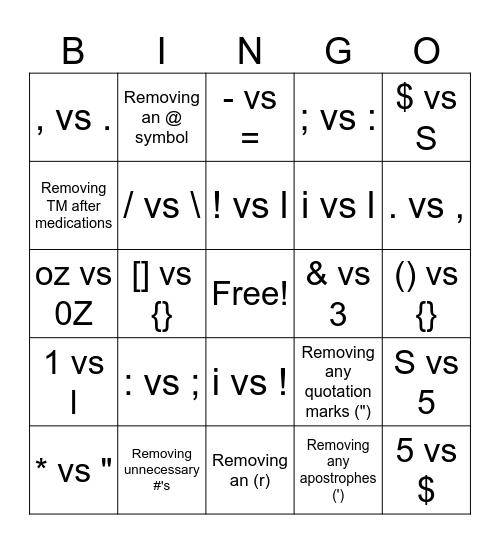 | B | I | N | G | O |
|---|---|---|---|---|
| , vs . | Removing an @ symbol | - vs = | ; vs : | \$ vs S |
| Removing TM after medications | / vs \ | ! vs l | i vs l | . vs , |
| oz vs 0Z | [] vs {} | Free! | & vs 3 | () vs {} |
| 1 vs l | : vs ; | i vs ! | Removing any quotation marks (") | S vs 5 |
| * vs " | Removing unnecessary #'s | Removing an (r) | Removing any apostrophes (') | 5 vs \$ |